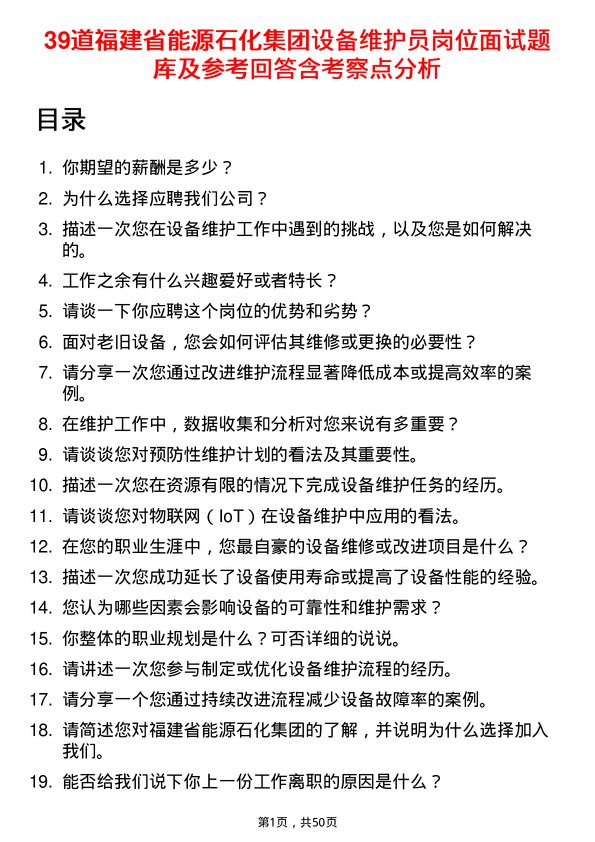 39道福建省能源石化集团设备维护员岗位面试题库及参考回答含考察点分析

目录

1. 你期望的薪酬是多少？
2. 为什么选择应聘我们公司？
3. 描述一次您在设备维护工作中遇到的挑战，以及您是如何解决的。
4. 工作之余有什么兴趣爱好或者特长？
5. 请谈一下你应聘这个岗位的优势和劣势？
6. 面对老旧设备，您会如何评估其维修或更换的必要性？
7. 请分享一次您通过改进维护流程显著降低成本或提高效率的案例。
8. 在维护工作中，数据收集和分析对您来说有多重要？
9. 请谈谈您对预防性维护计划的看法及其重要性。
10. 描述一次您在资源有限的情况下完成设备维护任务的经历。
11. 请谈谈您对物联网（IoT）在设备维护中应用的看法。
12. 在您的职业生涯中，您最自豪的设备维修或改进项目是什么？
13. 描述一次您成功延长了设备使用寿命或提高了设备性能的经验。
14. 您认为哪些因素会影响设备的可靠性和维护需求？
15. 你整体的职业规划是什么？可否详细的说说。
16. 请讲述一次您参与制定或优化设备维护流程的经历。
17. 请分享一个您通过持续改进流程减少设备故障率的案例。
18. 请简述您对福建省能源石化集团的了解，并说明为什么选择加入我们。
19. 能否给我们说下你上一份工作离职的原因是什么？

第1页，共50页